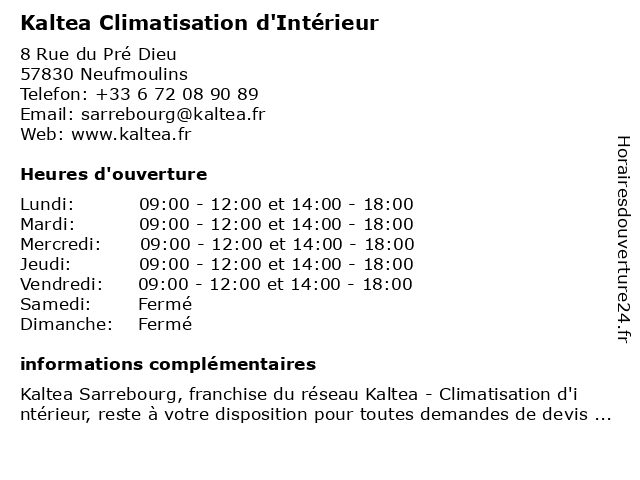 Kaltea Climatisation d'Intérieur

8 Rue du Pré Dieu
57830 Neufmoulins
Telefon: +33 6 72 08 90 89
Email: sarrebourg@kaltea.fr
Web: www.kaltea.fr

Heures d'ouverture

| | |
|---|---|
| Lundi: | 09:00 - 12:00 et 14:00 - 18:00 |
| Mardi: | 09:00 - 12:00 et 14:00 - 18:00 |
| Mercredi: | 09:00 - 12:00 et 14:00 - 18:00 |
| Jeudi: | 09:00 - 12:00 et 14:00 - 18:00 |
| Vendredi: | 09:00 - 12:00 et 14:00 - 18:00 |
| Samedi: | Fermé |
| Dimanche: | Fermé |

informations complémentaires

Kaltea Sarrebourg, franchise du réseau Kaltea - Climatisation d'i ntérieur, reste à votre disposition pour toutes demandes de devis ...

Horairesdouverture24.fr